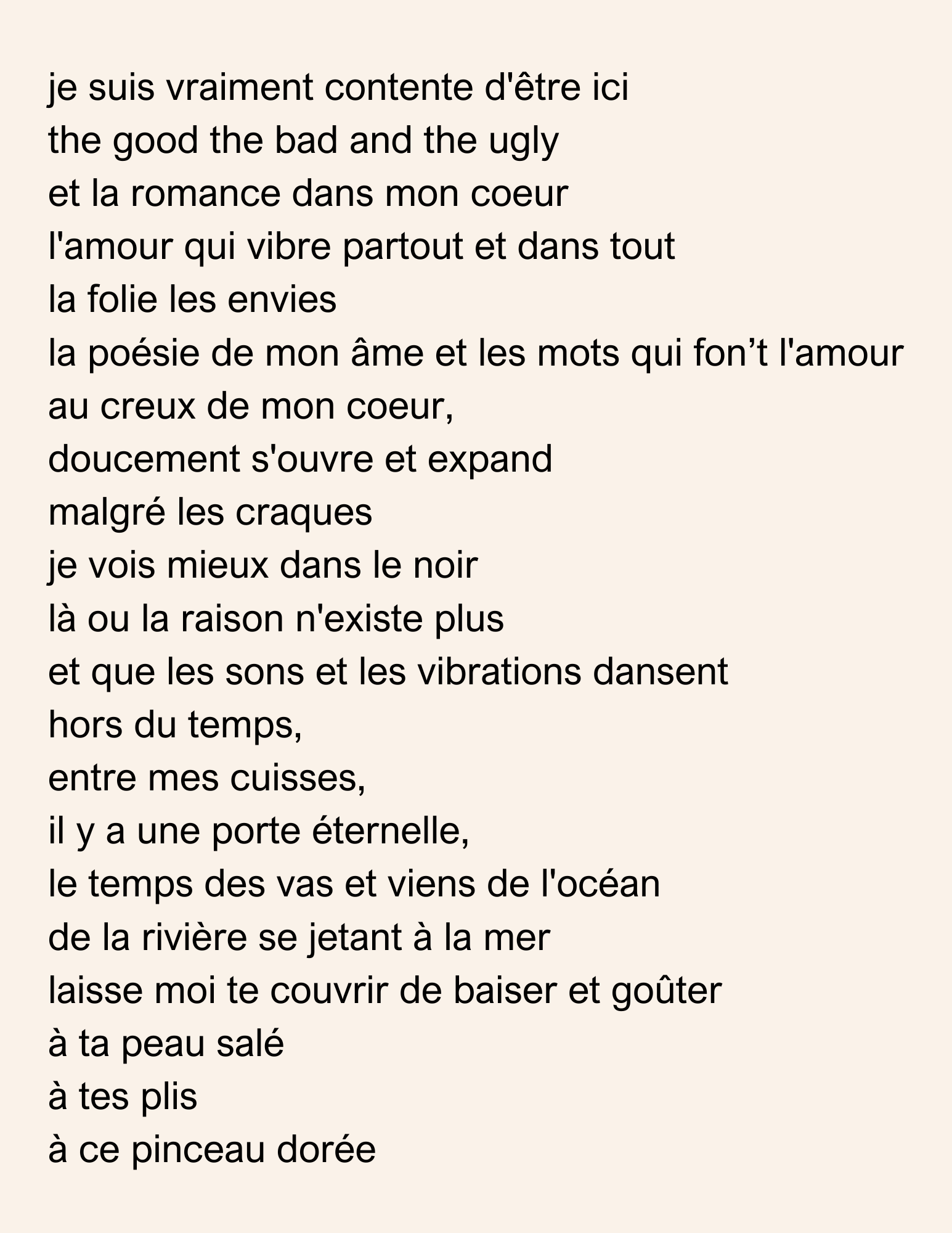 je suis vraiment contente d'être ici
the good the bad and the ugly
et la romance dans mon coeur
l'amour qui vibre partout et dans tout
la folie les envies
la poésie de mon âme et les mots qui fon't l'amour
au creux de mon coeur,
doucement s'ouvre et expand
malgré les craques
je vois mieux dans le noir
là ou la raison n'existe plus
et que les sons et les vibrations dansent
hors du temps,
entre mes cuisses,
il y a une porte éternelle,
le temps des vas et viens de l'océan
de la rivière se jetant à la mer
laisse moi te couvrir de baiser et goûter
à ta peau salé
à tes plis
à ce pinceau dorée